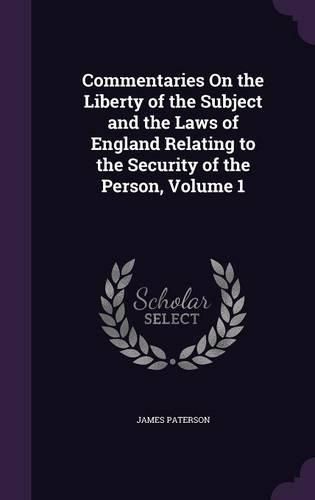 Commentaries On the Liberty of the Subject and the Laws of England Relating to the Security of the Person, Volume 1

Scholar SELECT

JAMES PATERSON